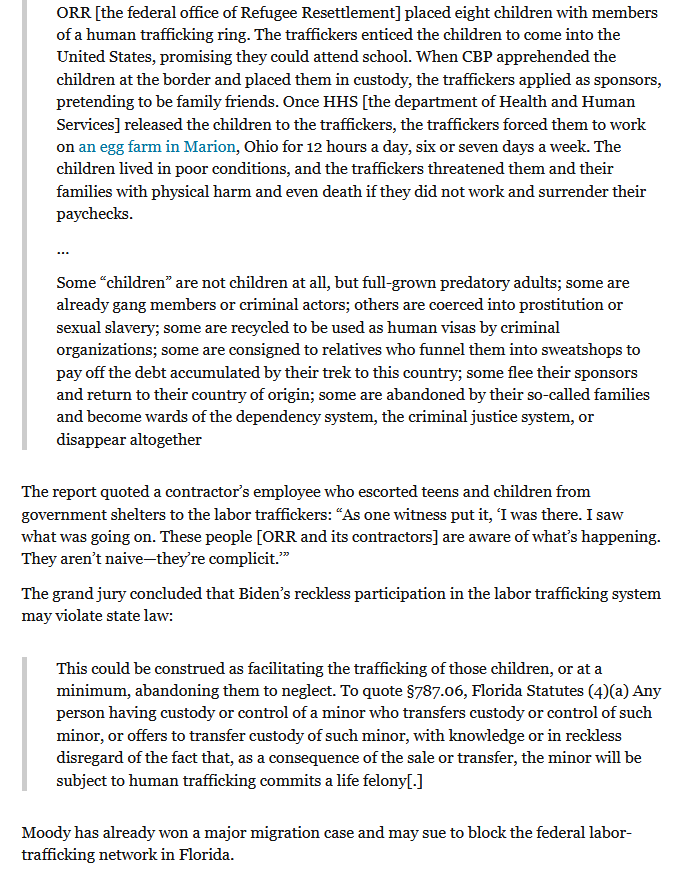 ORR [the federal office of Refugee Resettlement] placed eight children with members of a human trafficking ring. The traffickers enticed the children to come into the United States, promising they could attend school. When CBP apprehended the children at the border and placed them in custody, the traffickers applied as sponsors, pretending to be family friends. Once HHS [the department of Health and Human Services] released the children to the traffickers, the traffickers forced them to work on an egg farm in Marion, Ohio for 12 hours a day, six or seven days a week. The children lived in poor conditions, and the traffickers threatened them and their families with physical harm and even death if they did not work and surrender their paychecks.

…

Some “children” are not children at all, but full-grown predatory adults; some are already gang members or criminal actors; others are coerced into prostitution or sexual slavery; some are recycled to be used as human visas by criminal organizations; some are consigned to relatives who funnel them into sweatshops to pay off the debt accumulated by their trek to this country; some flee their sponsors and return to their country of origin; some are abandoned by their so-called families and become wards of the dependency system, the criminal justice system, or disappear altogether

The report quoted a contractor’s employee who escorted teens and children from government shelters to the labor traffickers: “As one witness put it, ‘I was there. I saw what was going on. These people [ORR and its contractors] are aware of what’s happening. They aren’t naive—they’re complicit.’”

The grand jury concluded that Biden’s reckless participation in the labor trafficking system may violate state law:

This could be construed as facilitating the trafficking of those children, or at a minimum, abandoning them to neglect. To quote §787.06, Florida Statutes (4)(a) Any person having custody or control of a minor who transfers custody or control of such minor, or offers to transfer custody of such minor, with knowledge or in reckless disregard of the fact that, as a consequence of the sale or transfer, the minor will be subject to human trafficking commits a life felony[.]

Moody has already won a major migration case and may sue to block the federal labor-trafficking network in Florida.